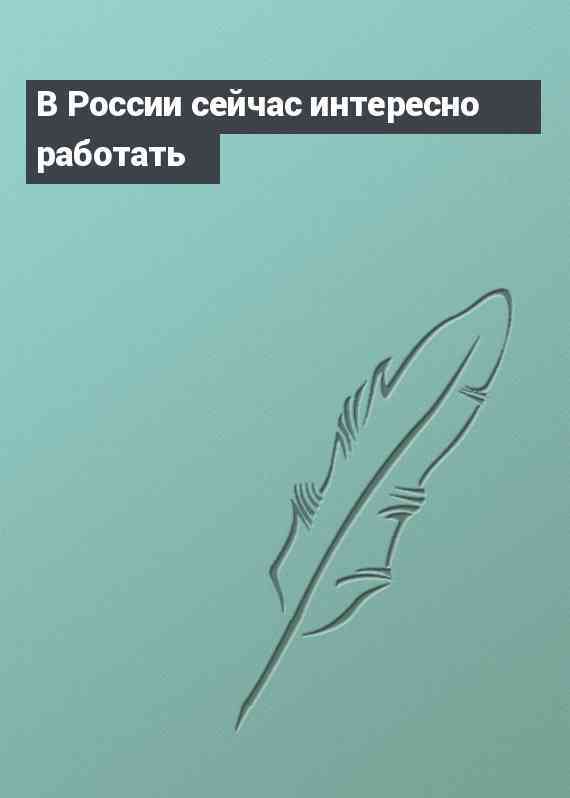 В России сейчас интересно работать